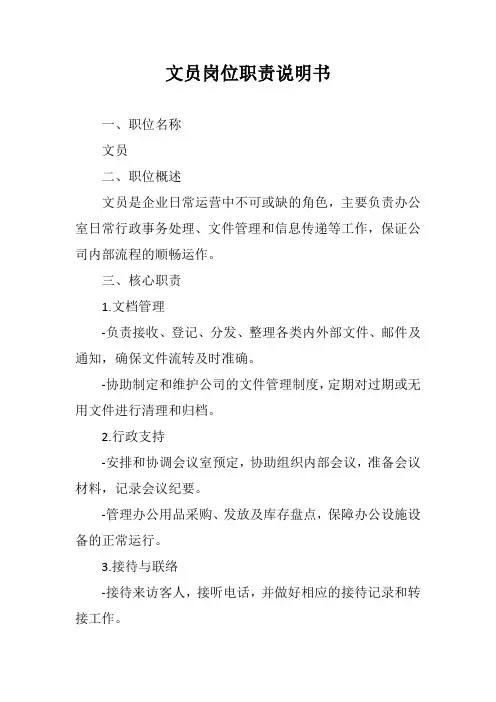 文员岗位职责说明书

一、职位名称

文员

二、职位概述

文员是企业日常运营中不可或缺的角色，主要负责办公室日常行政事务处理、文件管理和信息传递等工作，保证公司内部流程的顺畅运作。

三、核心职责

1.文档管理

-负责接收、登记、分发、整理各类内外部文件、邮件及通知，确保文件流转及时准确。

-协助制定和维护公司的文件管理制度，定期对过期或无用文件进行清理和归档。

2.行政支持

-安排和协调会议室预定，协助组织内部会议，准备会议材料，记录会议纪要。

-管理办公用品采购、发放及库存盘点，保障办公设施设备的正常运行。

3.接待与联络

-接待来访客人，接听电话，并做好相应的接待记录和转接工作。